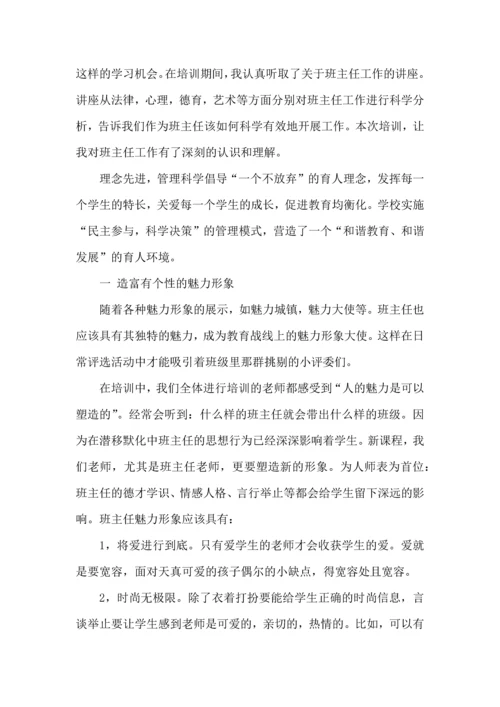 这样的学习机会。在培训期间，我认真听取了关于班主任工作的讲座。讲座从法律，心理，德育，艺术等方面分别对班主任工作进行科学分析，告诉我们作为班主任该如何科学有效地开展工作。本次培训，让我对班主任工作有了深刻的认识和理解。

理念先进，管理科学倡导“一个不放弃”的育人理念，发挥每一个学生的特长，关爱每一个学生的成长，促进教育均衡化。学校实施“民主参与，科学决策”的管理模式，营造了一个“和谐教育、和谐发展”的育人环境。

一 造富有个性的魅力形象

随着各种魅力形象的展示，如魅力城镇，魅力大使等。班主任也应该具有其独特的魅力，成为教育战线上的魅力形象大使。这样在日常评选活动中才能吸引着班级里那群挑剔的小评委们。

在培训中，我们全体进行培训的老师都感受到“人的魅力是可以塑造的”。经常会听到：什么样的班主任就会带出什么样的班级。因为在潜移默化中班主任的思想行为已经深深影响着学生。新课程，我们老师，尤其是班主任老师，更要塑造新的形象。为人师表为首位：班主任的德才学识、情感人格、言行举止等都会给学生留下深远的影响。班主任魅力形象应该具有：

1，将爱进行到底。只有爱学生的老师才会收获学生的爱。爱就是要宽容，面对天真可爱的孩子偶尔的小缺点，得宽容处且宽容。

2，时尚无极限。除了衣着打扮要能给学生正确的时尚信息，言谈举止要让学生感到老师是可爱的，亲切的，热情的。比如，可以有